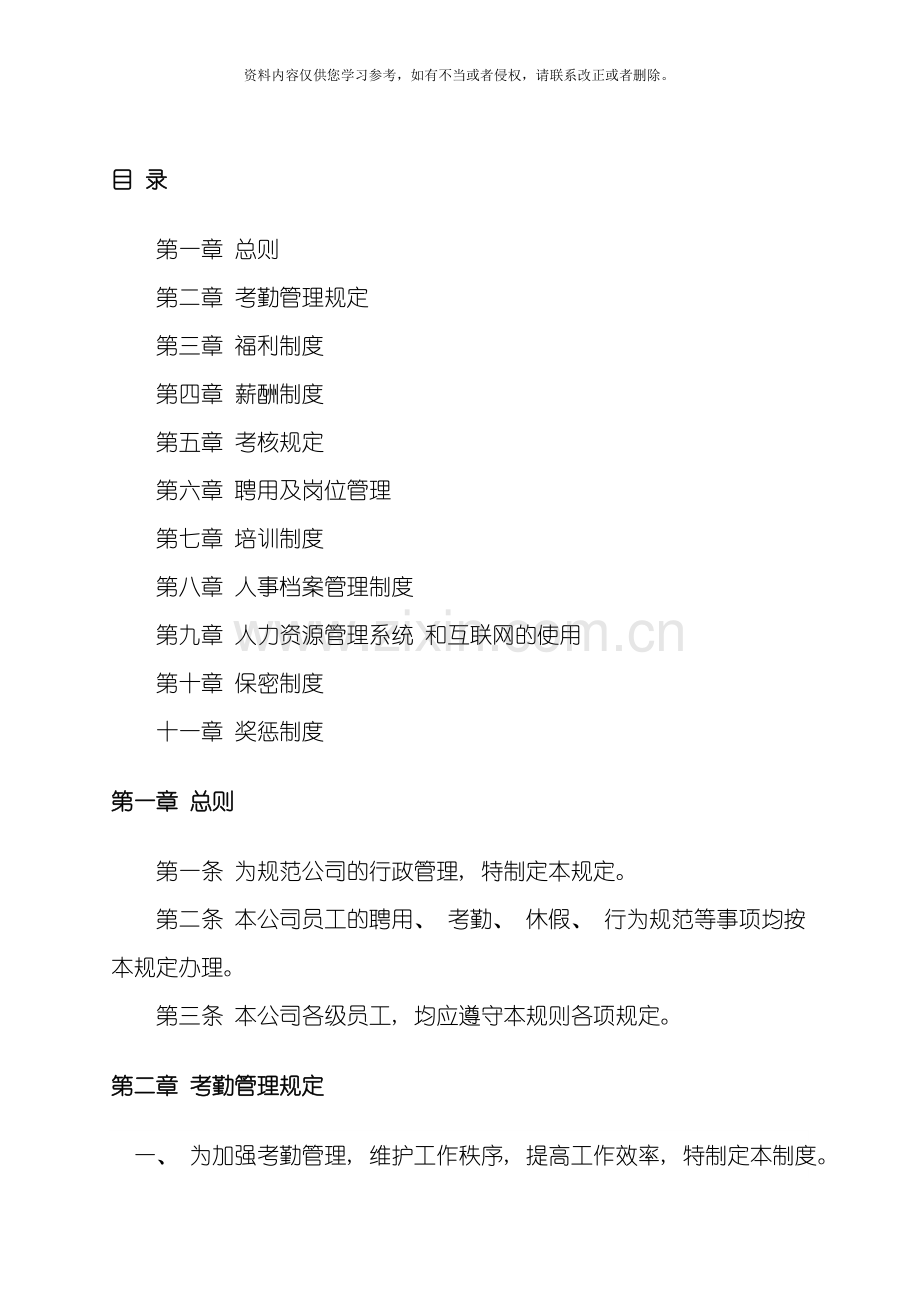 资料内容仅供您学习参考，如有不当或者侵权，请联系改正或者删除。

目 录

第一章 总则

第二章 考勤管理规定

第三章 福利制度

第四章 薪酬制度

第五章 考核规定

第六章 聘用及岗位管理

第七章 培训制度

第八章 人事档案管理制度

第九章 人力资源管理系统 和互联网的使用

第十章 保密制度

十一章 奖惩制度

www.zixin.com.cn

第一章 总则

第一条 为规范公司的行政管理，特制定本规定。

第二条 本公司员工的聘用、 考勤、 休假、 行为规范等事项均按本规定办理。

第三条 本公司各级员工，均应遵守本规则各项规定。

第二章 考勤管理规定

一、 为加强考勤管理，维护工作秩序，提高工作效率，特制定本制度。